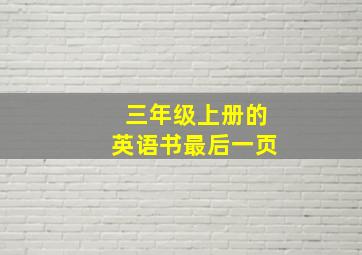 三年级上册的
英语书最后一页